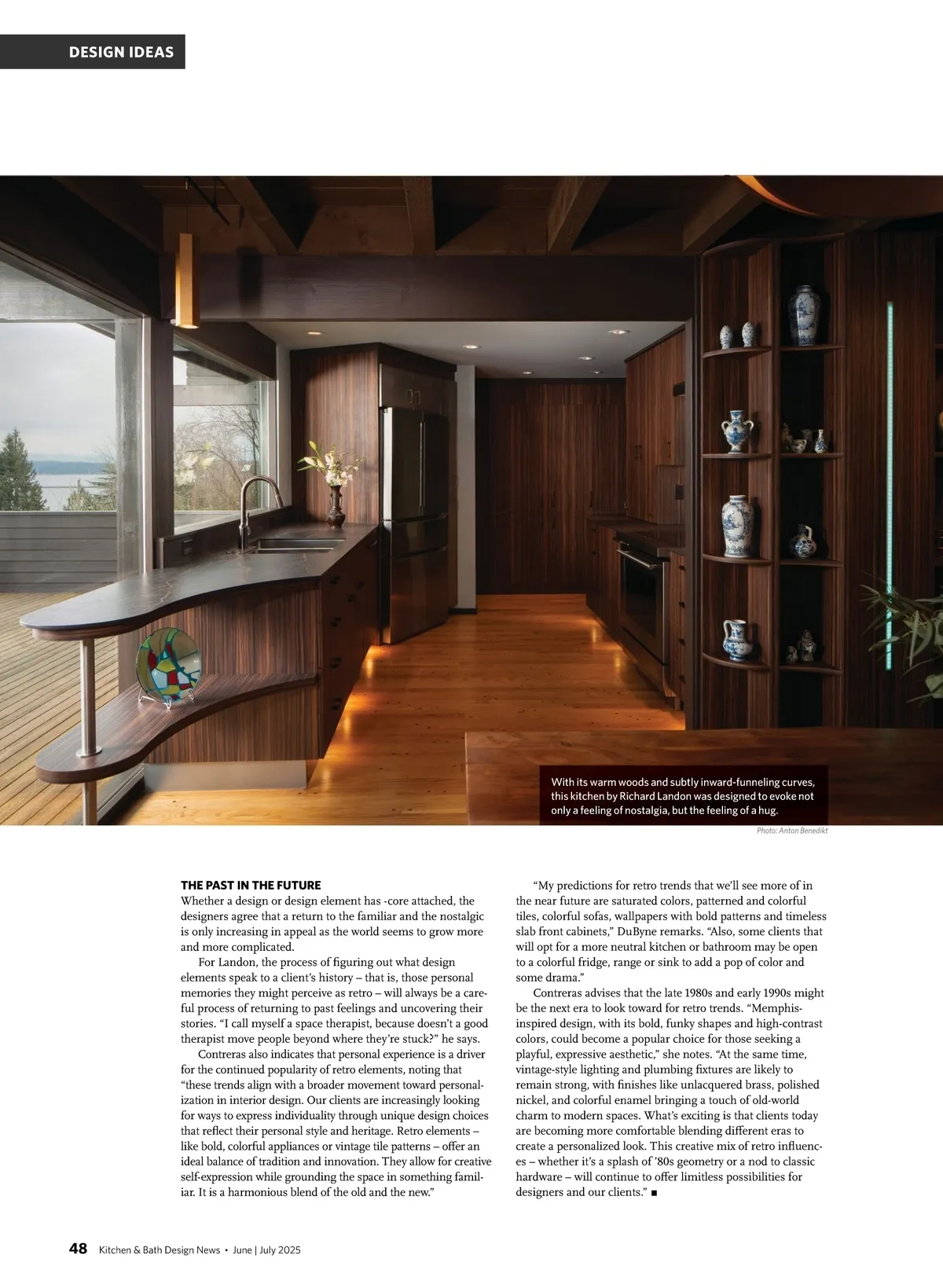 DESIGN IDEAS

With its warm woods and subtly inward-funneling curves, this kitchen by Richard Landon was designed to evoke not only a feeling of nostalgia, but the feeling of a hug.

Photo: Anton Benedikt

THE PAST IN THE FUTURE

Whether a design or design element has -core attached, the designers agree that a return to the familiar and the nostalgic is only increasing in appeal as the world seems to grow more and more complicated.

For Landon, the process of figuring out what design elements speak to a client's history – that is, those personal memories they might perceive as retro – will always be a careful process of returning to past feelings and uncovering their stories. "I call myself a space therapist, because doesn't a good therapist move people beyond where they're stuck?" he says.

Contreras also indicates that personal experience is a driver for the continued popularity of retro elements, noting that "these trends align with a broader movement toward personalization in interior design. Our clients are increasingly looking for ways to express individuality through unique design choices that reflect their personal style and heritage. Retro elements – like bold, colorful appliances or vintage tile patterns – offer an ideal balance of tradition and innovation. They allow for creative self-expression while grounding the space in something familiar. It is a harmonious blend of the old and the new."

"My predictions for retro trends that we'll see more of in the near future are saturated colors, patterned and colorful tiles, colorful sofas, wallpapers with bold patterns and timeless slab front cabinets," DuByne remarks. "Also, some clients that will opt for a more neutral kitchen or bathroom may be open to a colorful fridge, range or sink to add a pop of color and some drama."

Contreras advises that the late 1980s and early 1990s might be the next era to look toward for retro trends. "Memphis-inspired design, with its bold, funky shapes and high-contrast colors, could become a popular choice for those seeking a playful, expressive aesthetic," she notes. "At the same time, vintage-style lighting and plumbing fixtures are likely to remain strong, with finishes like unlacquered brass, polished nickel, and colorful enamel bringing a touch of old-world charm to modern spaces. What's exciting is that clients today are becoming more comfortable blending different eras to create a personalized look. This creative mix of retro influences – whether it's a splash of '80s geometry or a nod to classic hardware – will continue to offer limitless possibilities for designers and our clients." ■

48 Kitchen & Bath Design News • June | July 2025